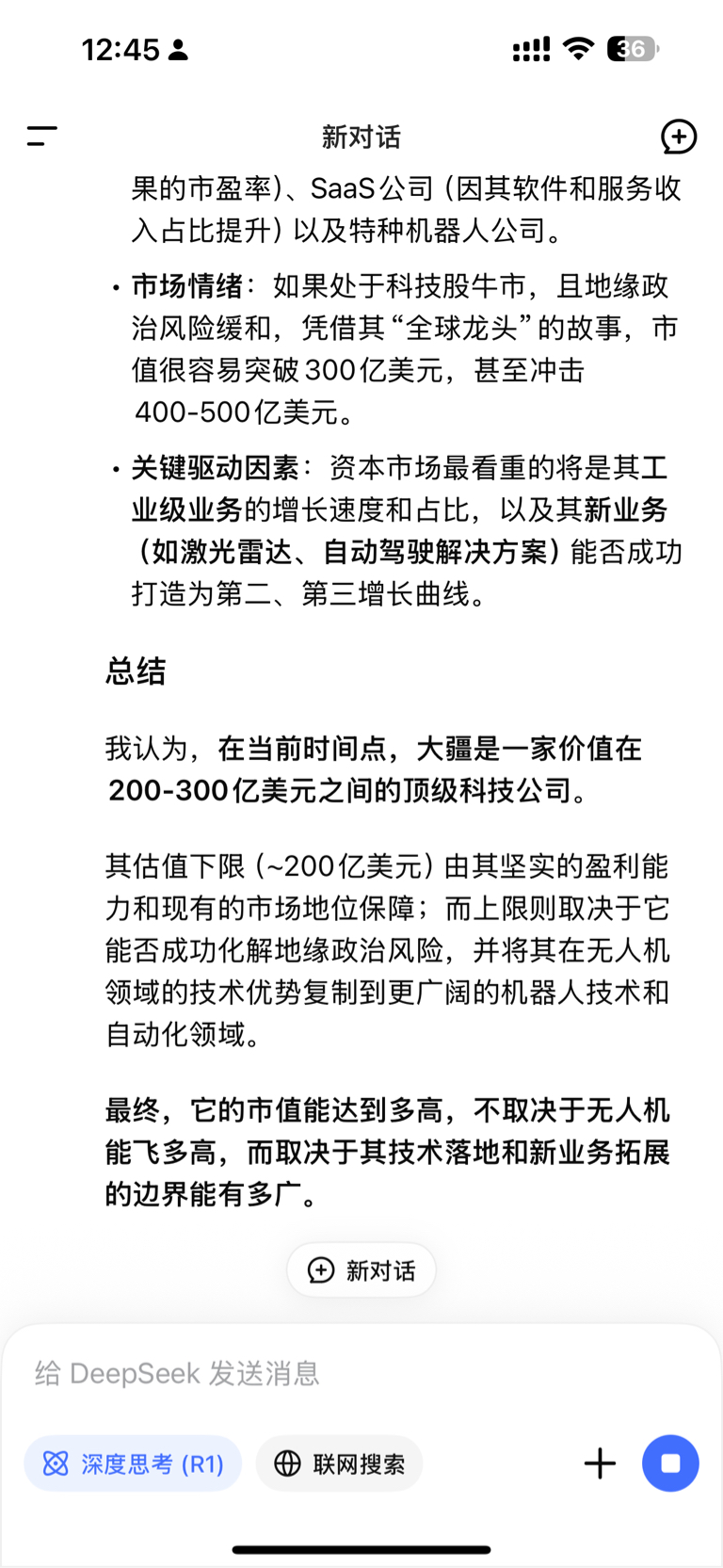 12:45

36

新对话

果的市盈率)、SaaS公司(因其软件和服务收入占比提升)以及特种机器人公司。

• 市场情绪：如果处于科技股牛市，且地缘政治风险缓和，凭借其“全球龙头”的故事，市值很容易突破300亿美元，甚至冲击400-500亿美元。

• 关键驱动因素：资本市场最看重的将是其工业级业务的增长速度和占比，以及其新业务(如激光雷达、自动驾驶解决方案)能否成功打造为第二、第三增长曲线。

总结

我认为，在当前时间点，大疆是一家价值在200-300亿美元之间的顶级科技公司。

其估值下限(~200亿美元)由其坚实的盈利能力和现有的市场地位保障；而上限则取决于它能否成功化解地缘政治风险，并将其在无人机领域的技术优势复制到更广阔的机器人技术和自动化领域。

最终，它的市值能达到多高，不取决于无人机能飞多高，而取决于其技术落地和新业务拓展的边界能有多广。

新对话

给 DeepSeek 发送消息

深度思考 (R1)

联网搜索